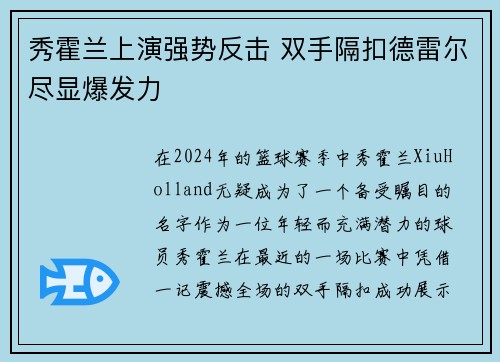 秀霍兰上演强势反击 双手隔扣德雷尔尽显爆发力

在2024年的篮球赛季中秀霍兰XiuHolland无疑成为了一个备受瞩目的名字作为一位年轻而充满潜力的球员秀霍兰在最近的一场比赛中凭借一记震撼全场的双手隔扣成功展示